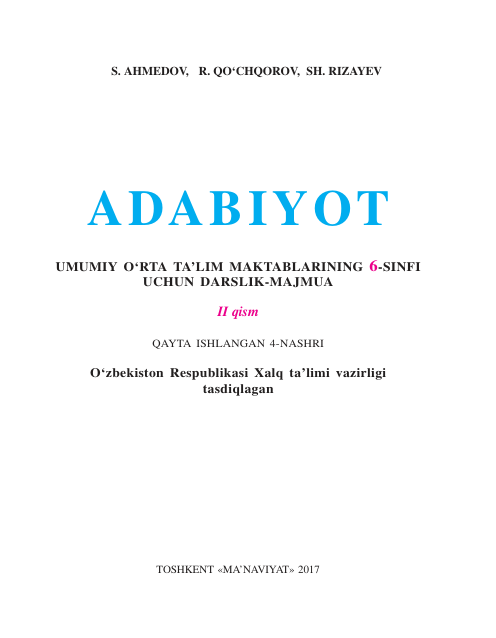 S. AHMEDOV, R. QO‘CHQOROV, SH. RIZAYEV

ADABIYOT

UMUMIY O‘RTA TA’LIM MAKTABLARINING 6-SINFI UCHUN DARSLIK-MAJMUA

II qism

QAYTA ISHLANGAN 4-NASHRI

O‘zbekiston Respublikasi Xalq ta’limi vazirligi tasdiqlagan

TOSHKENT «MA’NAVIYAT» 2017